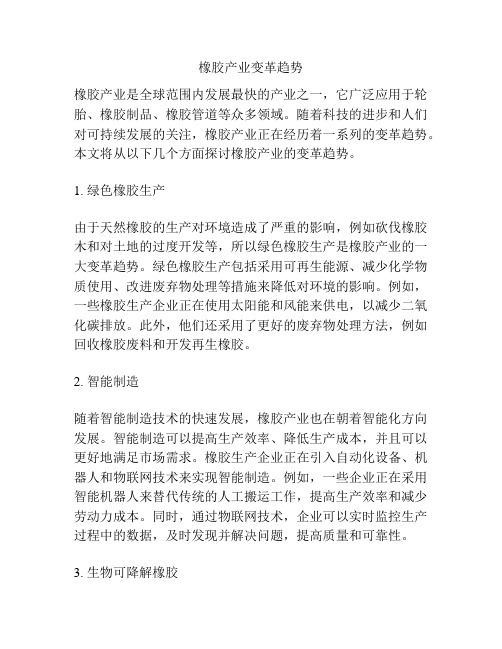 橡胶产业变革趋势

橡胶产业是全球范围内发展最快的产业之一，它广泛应用于轮胎、橡胶制品、橡胶管道等众多领域。随着科技的进步和人们对可持续发展的关注，橡胶产业正在经历着一系列的变革趋势。本文将从以下几个方面探讨橡胶产业的变革趋势。

1. 绿色橡胶生产

由于天然橡胶的生产对环境造成了严重的影响，例如砍伐橡胶木和对土地的过度开发等，所以绿色橡胶生产是橡胶产业的一大变革趋势。绿色橡胶生产包括采用可再生能源、减少化学物质使用、改进废弃物处理等措施来降低对环境的影响。例如，一些橡胶生产企业正在使用太阳能和风能来供电，以减少二氧化碳排放。此外，他们还采用了更好的废弃物处理方法，例如回收橡胶废料和开发再生橡胶。

2. 智能制造

随着智能制造技术的快速发展，橡胶产业也在朝着智能化方向发展。智能制造可以提高生产效率、降低生产成本，并且可以更好地满足市场需求。橡胶生产企业正在引入自动化设备、机器人和物联网技术来实现智能制造。例如，一些企业正在采用智能机器人来替代传统的人工搬运工作，提高生产效率和减少劳动力成本。同时，通过物联网技术，企业可以实时监控生产过程中的数据，及时发现并解决问题，提高质量和可靠性。

3. 生物可降解橡胶